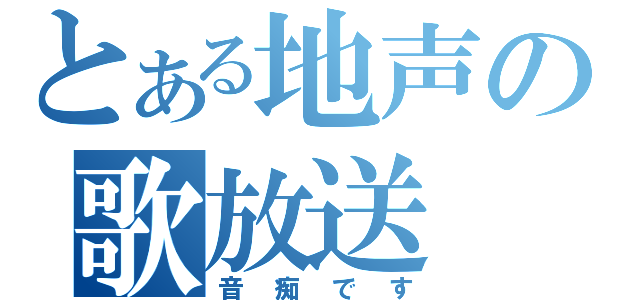 とある地声の歌放送
音痴です